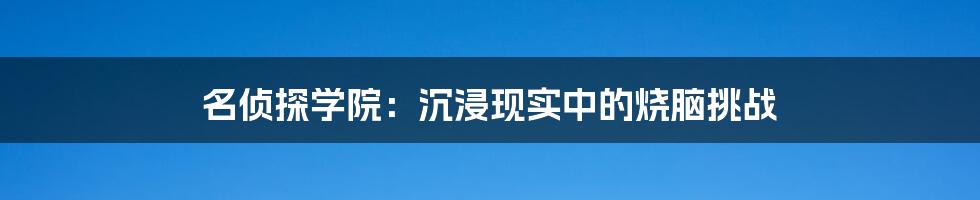 名侦探学院：沉浸现实中的烧脑挑战